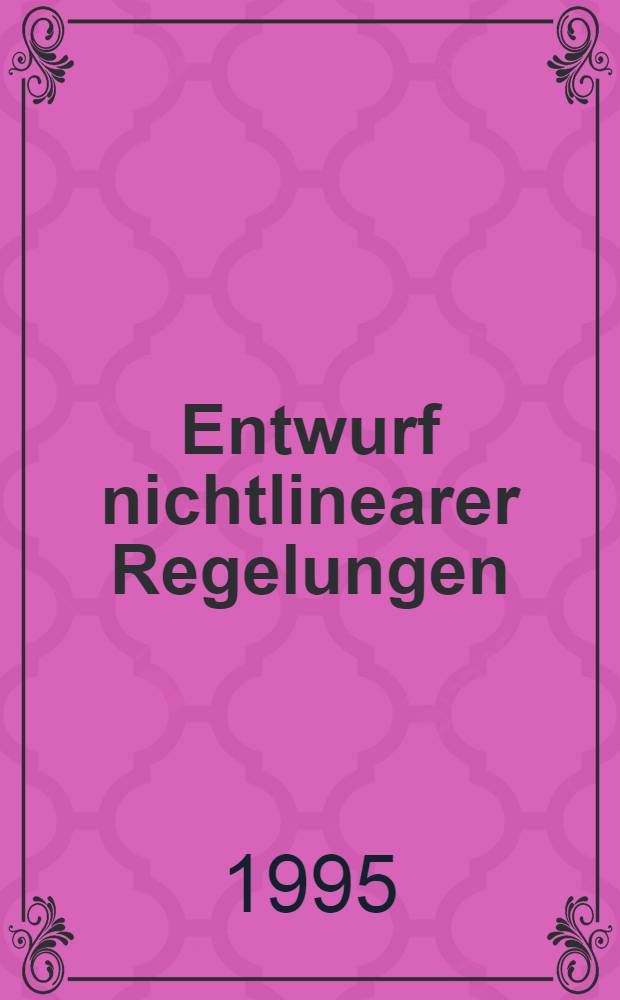 Entwurf nichtlinearer Regelungen

1995